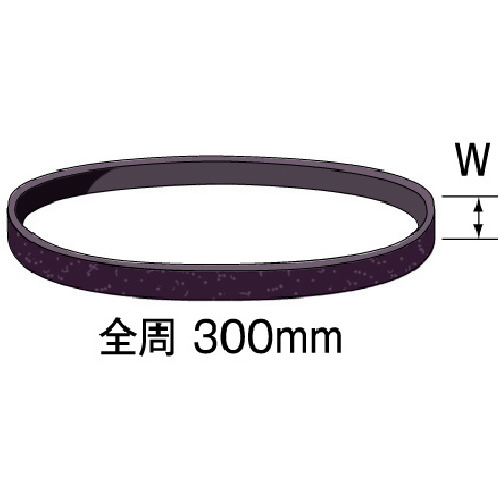 W

全周 300mm